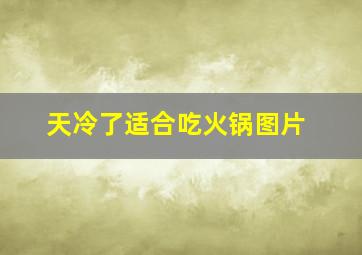 天冷了适合吃火锅图片